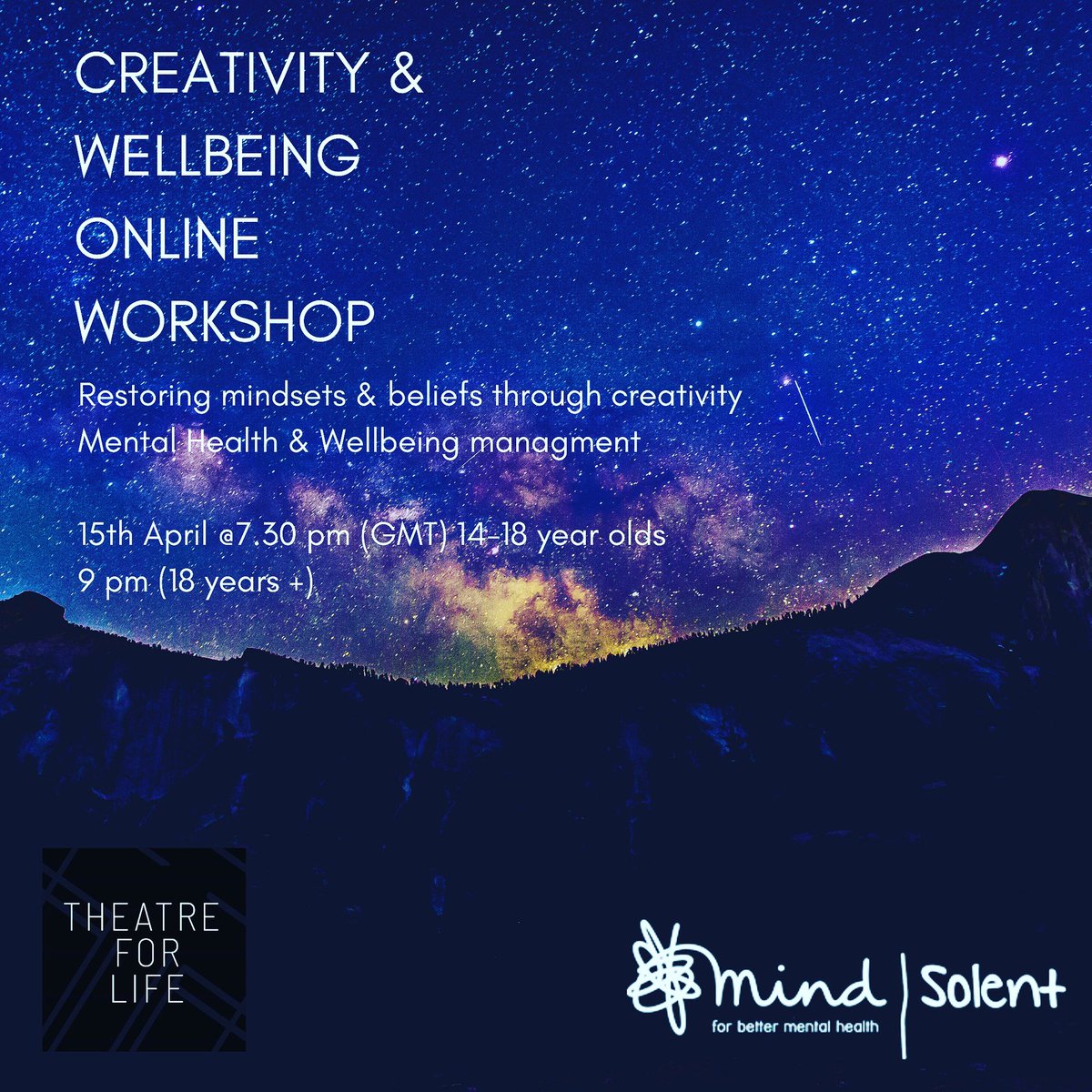 CREATIVITY & WELLBEING ONLINE WORKSHOP

Restoring mindsets & beliefs through creativity
Mental Health & Wellbeing managment

15th April @7.30 pm (GMT) 14-18 year olds
9 pm (18 years +)

THEATRE FOR LIFE

mind | Solent
for better mental health